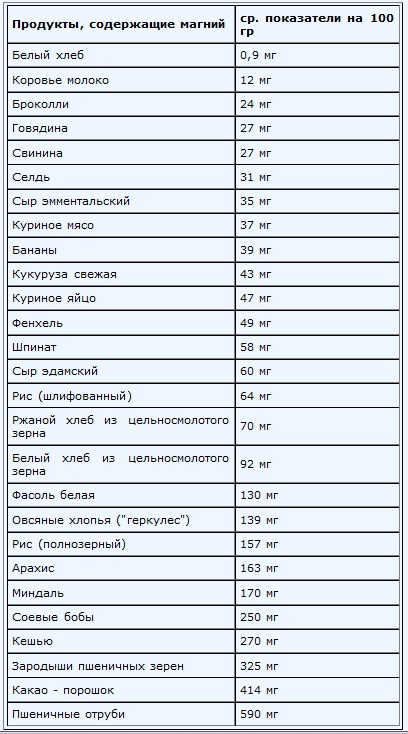 | Продукты, содержащие магний | ср. показатели на 100 гр |
|---|---|
| Белый хлеб | 0,9 мг |
| Коровье молоко | 12 мг |
| Броколли | 24 мг |
| Говядина | 27 мг |
| Свинина | 27 мг |
| Сельдь | 31 мг |
| Сыр эмментальский | 35 мг |
| Куриное мясо | 37 мг |
| Бананы | 39 мг |
| Кукуруза свежая | 43 мг |
| Куриное яйцо | 47 мг |
| Фенхель | 49 мг |
| Шпинат | 58 мг |
| Сыр эдамский | 60 мг |
| Рис (шлифованный) | 64 мг |
| Ржаной хлеб из цельносмолотого зерна | 70 мг |
| Белый хлеб из цельносмолотого зерна | 92 мг |
| Фасоль белая | 130 мг |
| Овсяные хлопья ("геркулес") | 139 мг |
| Рис (полнозерный) | 157 мг |
| Арахис | 163 мг |
| Миндаль | 170 мг |
| Соевые бобы | 250 мг |
| Кешью | 270 мг |
| Зародыши пшеничных зерен | 325 мг |
| Какао - порошок | 414 мг |
| Пшеничные отруби | 590 мг |